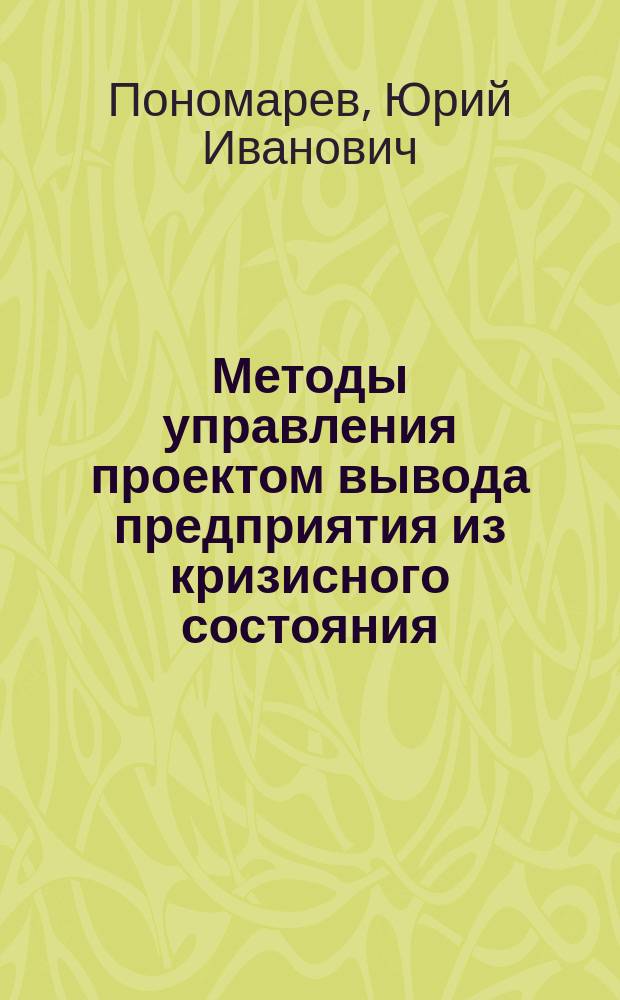 Пономарев, Юрий Иванович

Методы управления проектом вывода предприятия из кризисного состояния